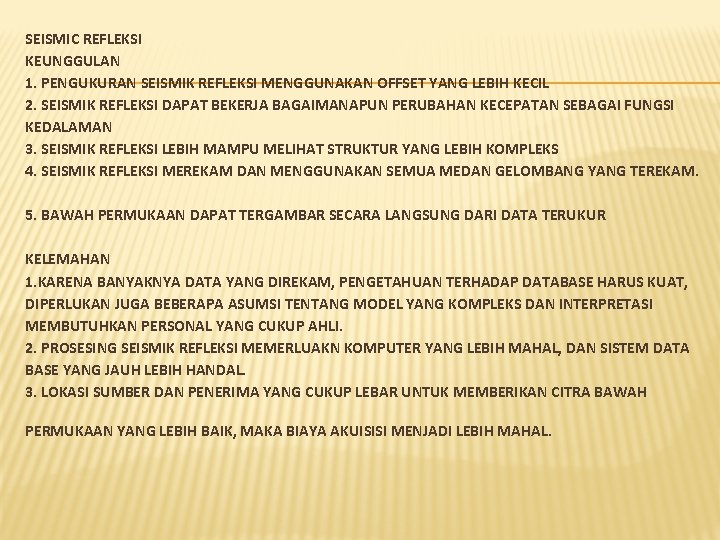 SEISMIC REFLEKSI
KEUNGGULAN
1. PENGUKURAN SEISMIK REFLEKSI MENGGUNAKAN OFFSET YANG LEBIH KECIL
2. SEISMIK REFLEKSI DAPAT BEKERJA BAGAIMANAPUN PERUBAHAN KECEPATAN SEBAGAI FUNGSI KEDALAMAN
3. SEISMIK REFLEKSI LEBIH MAMPU MELIHAT STRUKTUR YANG LEBIH KOMPLEKS
4. SEISMIK REFLEKSI MEREKAM DAN MENGGUNAKAN SEMUA MEDAN GELOMBANG YANG TEREKAM.

5. BAWAH PERMUKAAN DAPAT TERGAMBAR SECARA LANGSUNG DARI DATA TERUKUR

KELEMAHAN
1.KARENA BANYAKNYA DATA YANG DIREKAM, PENGETAHUAN TERHADAP DATABASE HARUS KUAT, DIPERLUKAN JUGA BEBERAPA ASUMSI TENTANG MODEL YANG KOMPLEKS DAN INTERPRETASI MEMBUTUHKAN PERSONAL YANG CUKUP AHLI.
2. PROSESING SEISMIK REFLEKSI MEMERLUAKN KOMPUTER YANG LEBIH MAHAL, DAN SISTEM DATA BASE YANG JAUH LEBIH HANDAL.
3. LOKASI SUMBER DAN PENERIMA YANG CUKUP LEBAR UNTUK MEMBERIKAN CITRA BAWAH

PERMUKAAN YANG LEBIH BAIK, MAKA BIAYA AKUISISI MENJADI LEBIH MAHAL.